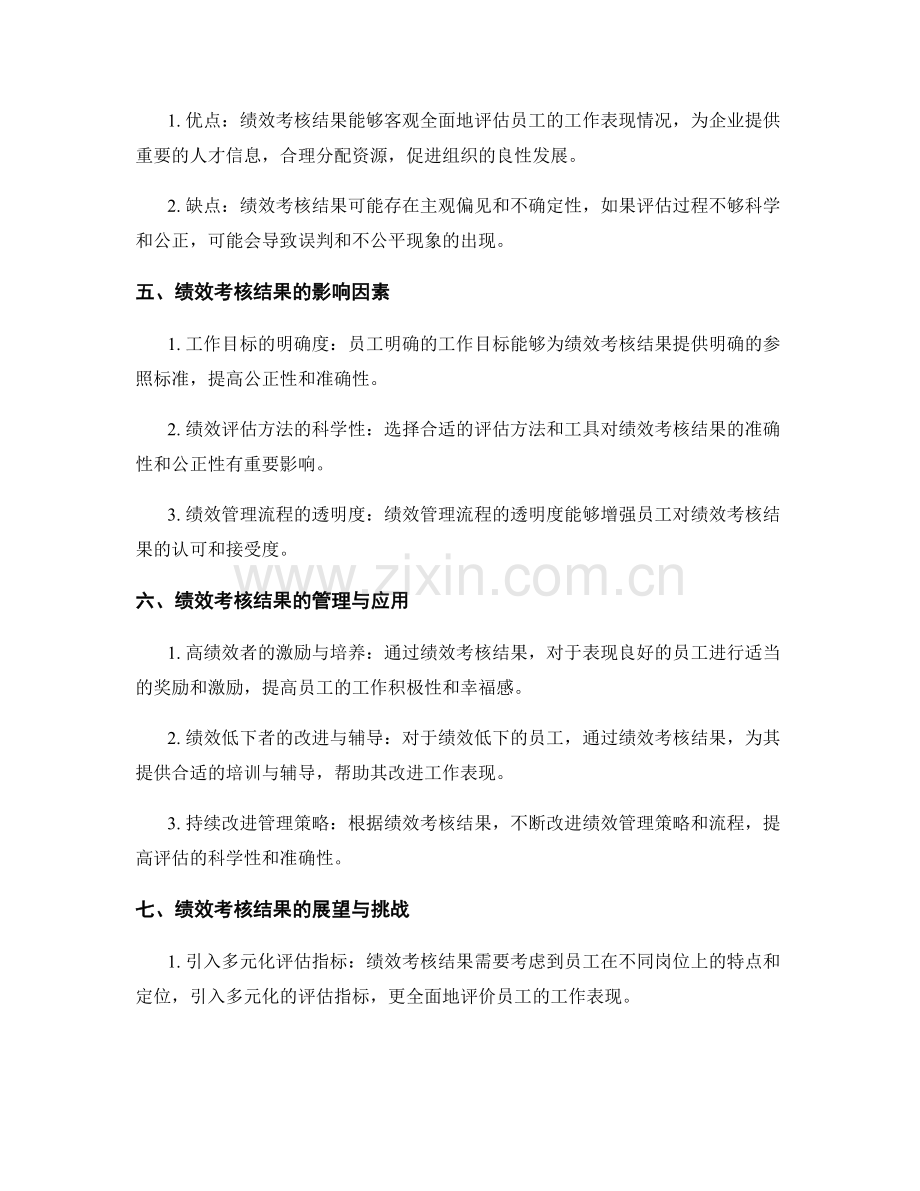 1.优点：绩效考核结果能够客观全面地评估员工的工作表现情况，为企业提供重要的人才信息，合理分配资源，促进组织的良性发展。

2.缺点：绩效考核结果可能存在主观偏见和不确定性，如果评估过程不够科学和公正，可能会导致误判和不公平现象的出现。

五、绩效考核结果的影响因素

1.工作目标的明确度：员工明确的工作目标能够为绩效考核结果提供明确的参照标准，提高公正性和准确性。

2.绩效评估方法的科学性：选择合适的评估方法和工具对绩效考核结果的准确性和公正性有重要影响。

3.绩效管理流程的透明度：绩效管理流程的透明度能够增强员工对绩效考核结果的认可和接受度。

六、绩效考核结果的管理与应用

1.高绩效者的激励与培养：通过绩效考核结果，对于表现良好的员工进行适当的奖励和激励，提高员工的工作积极性和幸福感。

2.绩效低下者的改进与辅导：对于绩效低下的员工，通过绩效考核结果，为其提供合适的培训与辅导，帮助其改进工作表现。

3.持续改进管理策略：根据绩效考核结果，不断改进绩效管理策略和流程，提高评估的科学性和准确性。

七、绩效考核结果的展望与挑战

1.引入多元化评估指标：绩效考核结果需要考虑到员工在不同岗位上的特点和定位，引入多元化的评估指标，更全面地评价员工的工作表现。

www.zixin.com.cn